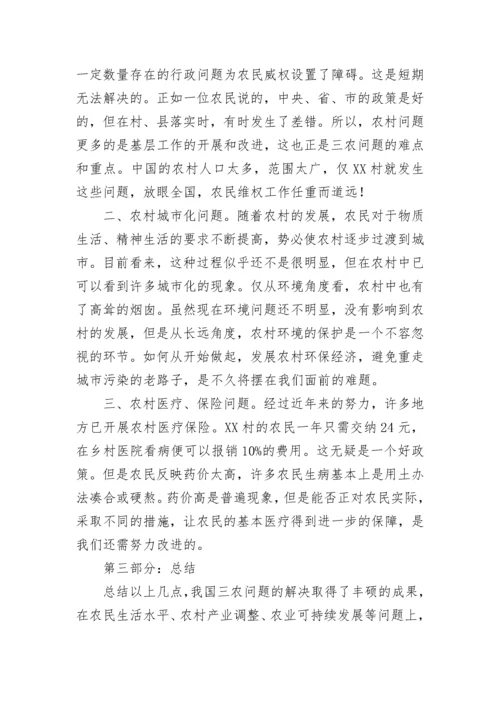 一定数量存在的行政问题为农民威权设置了障碍。这是短期无法解决的。正如一位农民说的，中央、省、市的政策是好的，但在村、县落实时，有时发生了差错。所以，农村问题更多的是基层工作的开展和改进，这也正是三农问题的难点和重点。中国的农村人口太多，范围太广，仅XX村就发生这些问题，放眼全国，农民维权工作任重而道远！

二、农村城市化问题。随着农村的发展，农民对于物质生活、精神生活的要求不断提高，势必使农村逐步过渡到城市。目前看来，这种过程似乎还不是很明显，但在农村中已可以看到许多城市化的现象。仅从环境角度看，农村中也有了高耸的烟囱。虽然现在环境问题还不明显，没有影响到农村的发展，但是从长远角度，农村环境的保护是一个不容忽视的环节。如何从开始做起，发展农村环保经济，避免重走城市污染的老路子，是不久将摆在我们面前的难题。

三、农村医疗、保险问题。经过近年来的努力，许多地方已开展农村医疗保险。XX村的农民一年只需交纳24元，在乡村医院看病便可以报销10%的费用。这无疑是一个好政策。但是农民反映药价太高，许多农民生病基本上是用土办法凑合或硬熬。药价高是普遍现象，但是能否正对农民实际，采取不同的措施，让农民的基本医疗得到进一步的保障，是我们还需努力改进的。

第三部分：总结

总结以上几点，我国三农问题的解决取得了丰硕的成果，在农民生活水平、农村产业调整、农业可持续发展等问题上，